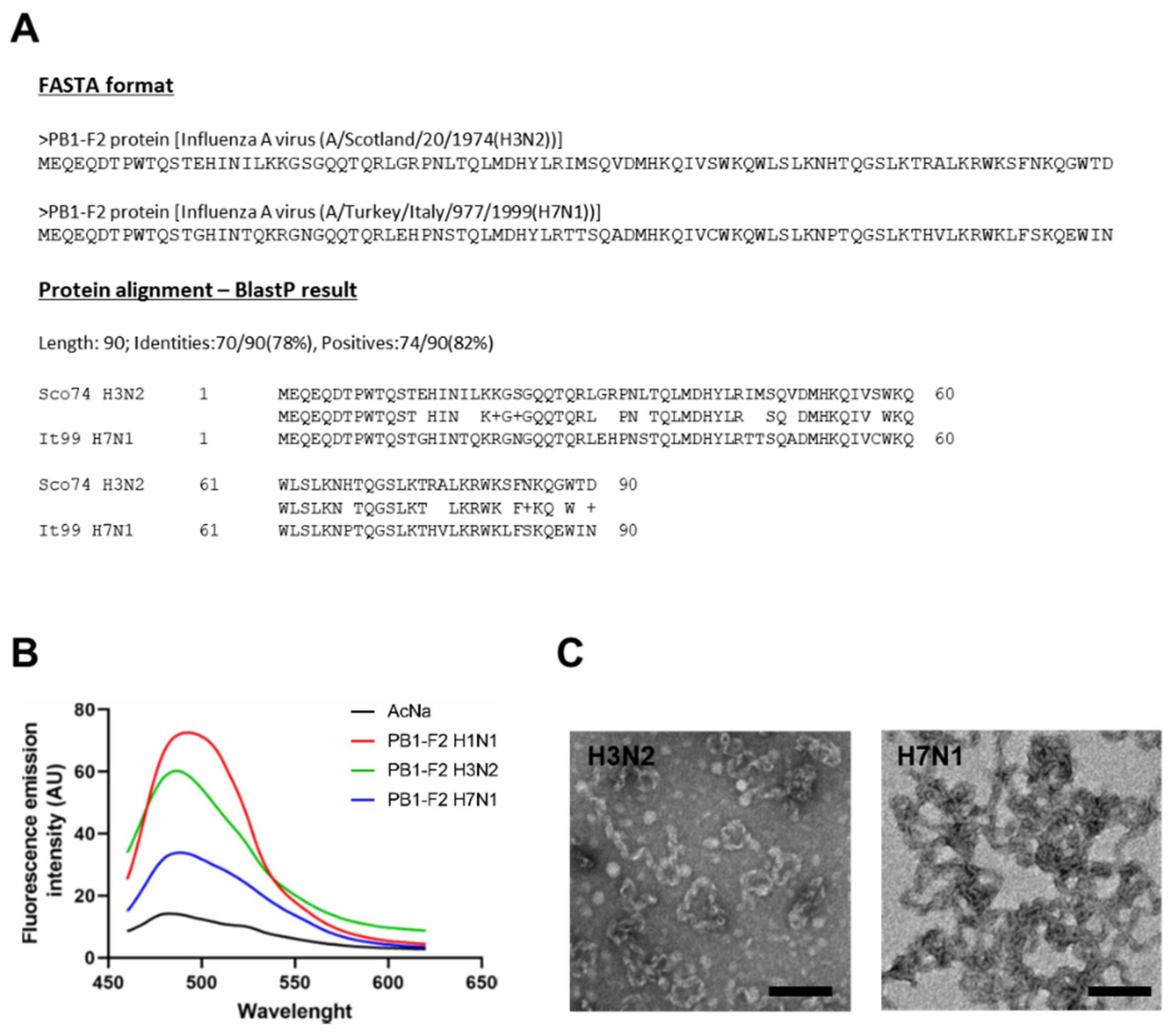 A

FASTA format

>PB1-F2 protein [Influenza A virus (A/Scotland/20/1974(H3N2))]
MEQEQDTPWTQSTEHINILKKGSGQQTQRLGRPNLTQLMDHYLRIMSQVDMHKQIVSWKQWLSLKNHTQGSLKTRALKRWKSFNKQGWTD

>PB1-F2 protein [Influenza A virus (A/Turkey/Italy/977/1999(H7N1))]
MEQEQDTPWTQSTGHINTQKRGNGQQTQRLEHPNSTQLMDHYLRTTSQADMHKQIVCWKQWLSLKNPTQGSLKTHVLKRWKLFSKQEWIN

Protein alignment – BlastP result

Length: 90; Identities:70/90(78%), Positives:74/90(82%)

Sco74 H3N2 1 MEQEQDTPWTQSTEHINILKKGSGQQTQRLGRPNLTQLMDHYLRIMSQVDMHKQIVSWKQ 60
MEQEQDTPWTQST HIN K+G+GQQTQRL PN TQLMDHYLR SQ DMHKQIV WKQ
It99 H7N1 1 MEQEQDTPWTQSTGHINTQKRGNGQQTQRLEHPNSTQLMDHYLRTTSQADMHKQIVCWKQ 60

Sco74 H3N2 61 WLSLKNHTQGSLKTRALKRWKSFNKQGWTD 90
WLSLKN TQGSLKT LKRWK F+KQ W +
It99 H7N1 61 WLSLKNPTQGSLKTHVLKRWKLFSKQEWIN 90

B

Fluorescence emission intensity (AU)
80
60
40
20
0
450
500
550
600
650
Wavelenght

AcNa
PB1-F2 H1N1
PB1-F2 H3N2
PB1-F2 H7N1

C

H3N2

H7N1